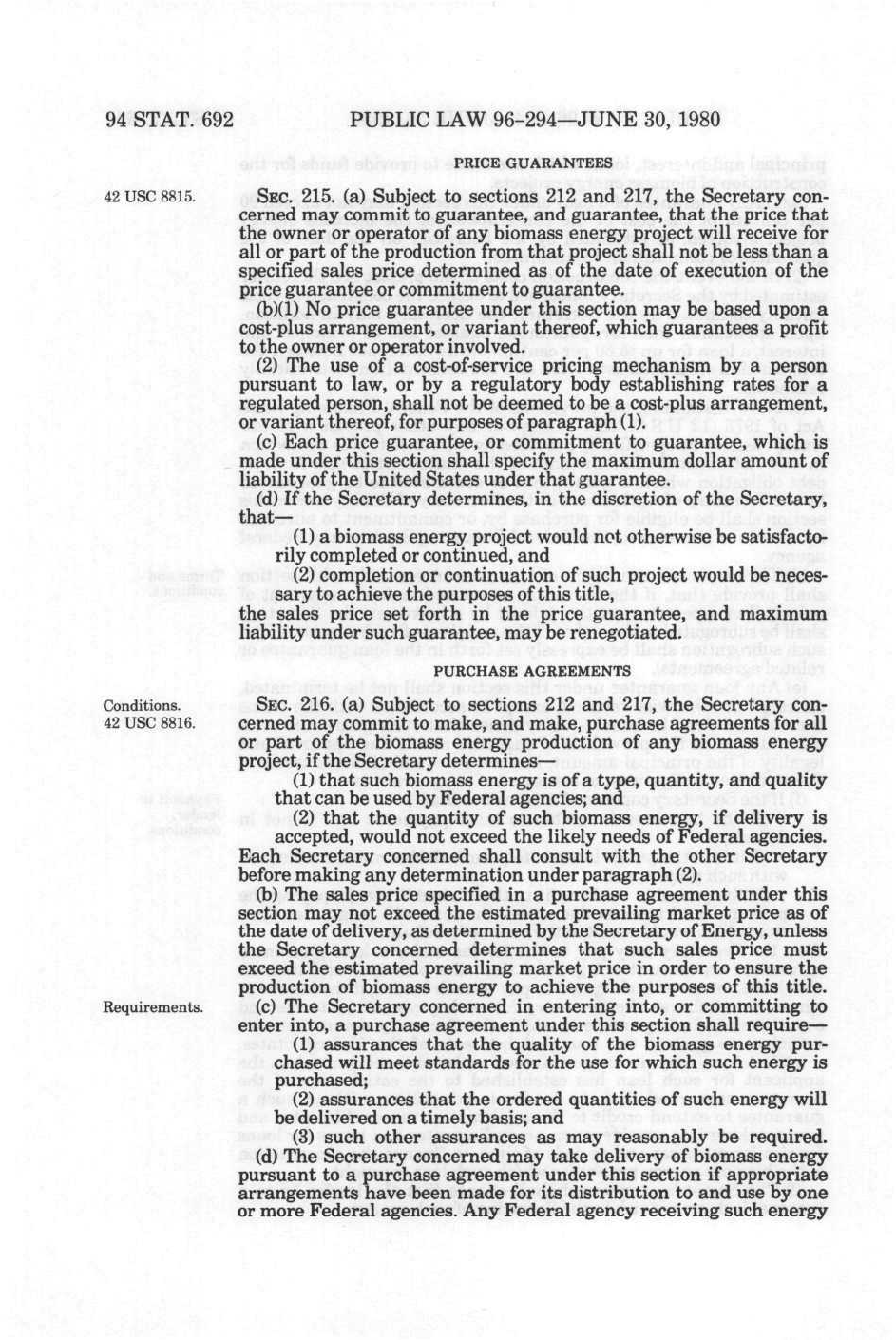 94 STAT. 692 PUBLIC LAW 96-294—JUNE 30, 1980

PRICE GUARANTEES

42 USC 8815.

SEC. 215. (a) Subject to sections 212 and 217, the Secretary concerned may commit to guarantee, and guarantee, that the price that the owner or operator of any biomass energy project will receive for all or part of the production from that project shall not be less than a specified sales price determined as of the date of execution of the price guarantee or commitment to guarantee.

(b)(1) No price guarantee under this section may be based upon a cost-plus arrangement, or variant thereof, which guarantees a profit to the owner or operator involved.

(2) The use of a cost-of-service pricing mechanism by a person pursuant to law, or by a regulatory body establishing rates for a regulated person, shall not be deemed to be a cost-plus arrangement, or variant thereof, for purposes of paragraph (1).

(c) Each price guarantee, or commitment to guarantee, which is made under this section shall specify the maximum dollar amount of liability of the United States under that guarantee.

(d) If the Secretary determines, in the discretion of the Secretary, that—

(1) a biomass energy project would not otherwise be satisfactorily completed or continued, and

(2) completion or continuation of such project would be necessary to achieve the purposes of this title,

the sales price set forth in the price guarantee, and maximum liability under such guarantee, may be renegotiated.

PURCHASE AGREEMENTS

Conditions.
42 USC 8816.

SEC. 216. (a) Subject to sections 212 and 217, the Secretary concerned may commit to make, and make, purchase agreements for all or part of the biomass energy production of any biomass energy project, if the Secretary determines—

(1) that such biomass energy is of a type, quantity, and quality that can be used by Federal agencies; and

(2) that the quantity of such biomass energy, if delivery is accepted, would not exceed the likely needs of Federal agencies.

Each Secretary concerned shall consult with the other Secretary before making any determination under paragraph (2).

(b) The sales price specified in a purchase agreement under this section may not exceed the estimated prevailing market price as of the date of delivery, as determined by the Secretary of Energy, unless the Secretary concerned determines that such sales price must exceed the estimated prevailing market price in order to ensure the production of biomass energy to achieve the purposes of this title.

Requirements.

(c) The Secretary concerned in entering into, or committing to enter into, a purchase agreement under this section shall require—

(1) assurances that the quality of the biomass energy purchased will meet standards for the use for which such energy is purchased;

(2) assurances that the ordered quantities of such energy will be delivered on a timely basis; and

(3) such other assurances as may reasonably be required.

(d) The Secretary concerned may take delivery of biomass energy pursuant to a purchase agreement under this section if appropriate arrangements have been made for its distribution to and use by one or more Federal agencies. Any Federal agency receiving such energy